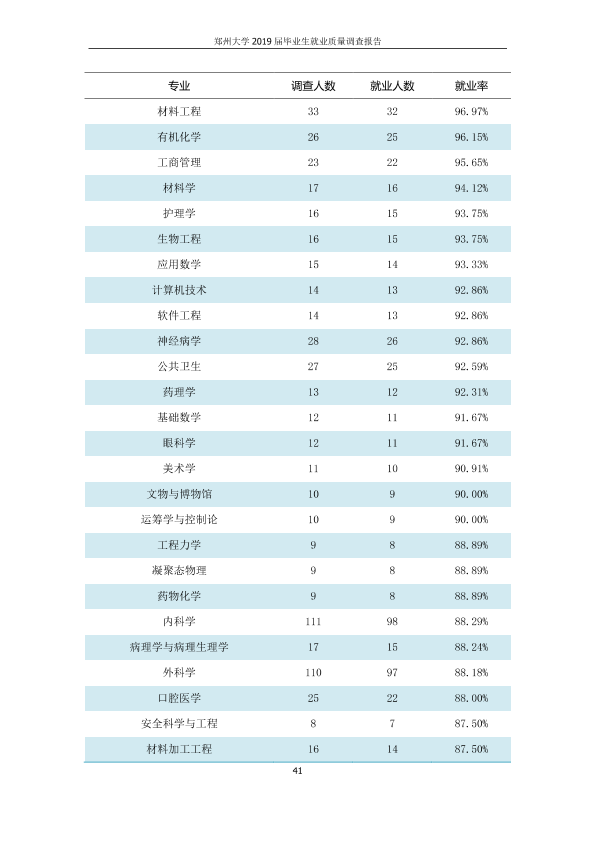 郑州大学2019届毕业生就业质量调查报告

| 专业 | 调查人数 | 就业人数 | 就业率 |
|---|---|---|---|
| 材料工程 | 33 | 32 | 96.97% |
| 有机化学 | 26 | 25 | 96.15% |
| 工商管理 | 23 | 22 | 95.65% |
| 材料学 | 17 | 16 | 94.12% |
| 护理学 | 16 | 15 | 93.75% |
| 生物工程 | 16 | 15 | 93.75% |
| 应用数学 | 15 | 14 | 93.33% |
| 计算机技术 | 14 | 13 | 92.86% |
| 软件工程 | 14 | 13 | 92.86% |
| 神经病学 | 28 | 26 | 92.86% |
| 公共卫生 | 27 | 25 | 92.59% |
| 药理学 | 13 | 12 | 92.31% |
| 基础数学 | 12 | 11 | 91.67% |
| 眼科学 | 12 | 11 | 91.67% |
| 美术学 | 11 | 10 | 90.91% |
| 文物与博物馆 | 10 | 9 | 90.00% |
| 运筹学与控制论 | 10 | 9 | 90.00% |
| 工程力学 | 9 | 8 | 88.89% |
| 凝聚态物理 | 9 | 8 | 88.89% |
| 药物化学 | 9 | 8 | 88.89% |
| 内科学 | 111 | 98 | 88.29% |
| 病理学与病理生理学 | 17 | 15 | 88.24% |
| 外科学 | 110 | 97 | 88.18% |
| 口腔医学 | 25 | 22 | 88.00% |
| 安全科学与工程 | 8 | 7 | 87.50% |
| 材料加工工程 | 16 | 14 | 87.50% |

41